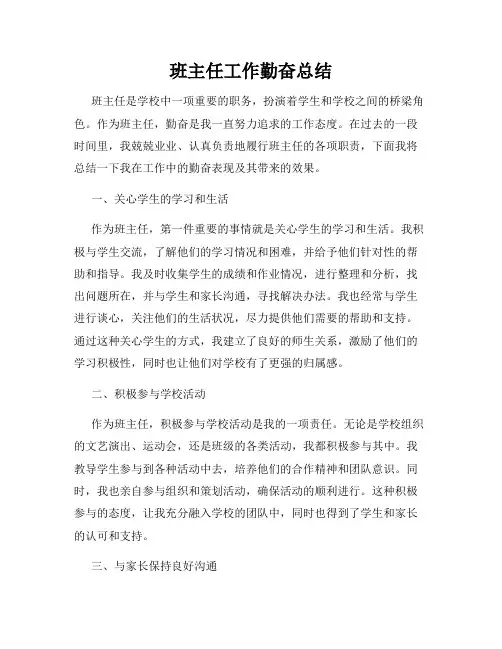 班主任工作勤奋总结

班主任是学校中一项重要的职务，扮演着学生和学校之间的桥梁角色。作为班主任，勤奋是我一直努力追求的工作态度。在过去的一段时间里，我兢兢业业、认真负责地履行班主任的各项职责，下面我将总结一下我在工作中的勤奋表现及其带来的效果。

一、关心学生的学习和生活

作为班主任，第一件重要的事情就是关心学生的学习和生活。我积极与学生交流，了解他们的学习情况和困难，并给予他们针对性的帮助和指导。我及时收集学生的成绩和作业情况，进行整理和分析，找出问题所在，并与学生和家长沟通，寻找解决办法。我也经常与学生进行谈心，关注他们的生活状况，尽力提供他们需要的帮助和支持。通过这种关心学生的方式，我建立了良好的师生关系，激励了他们的学习积极性，同时也让他们对学校有了更强的归属感。

二、积极参与学校活动

作为班主任，积极参与学校活动是我的一项责任。无论是学校组织的文艺演出、运动会，还是班级的各类活动，我都积极参与其中。我教导学生参与到各种活动中去，培养他们的合作精神和团队意识。同时，我也亲自参与组织和策划活动，确保活动的顺利进行。这种积极参与的态度，让我充分融入学校的团队中，同时也得到了学生和家长的认可和支持。

三、与家长保持良好沟通